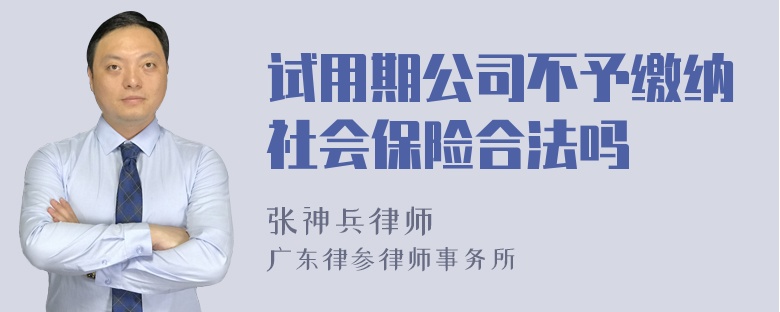 试用期公司不予缴纳社会保险合法吗

张神兵律师
广东律参律师事务所